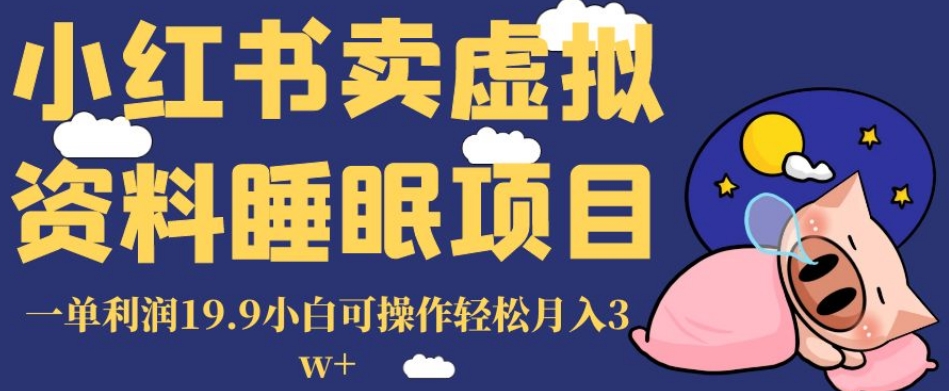 小红书卖虚拟资料睡眠项目

一单利润19.9小白可操作轻松月入3w+